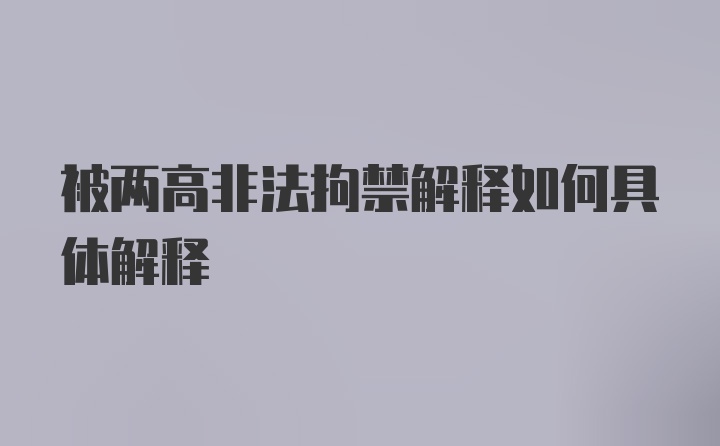 被两高非法拘禁解释如何具体解释